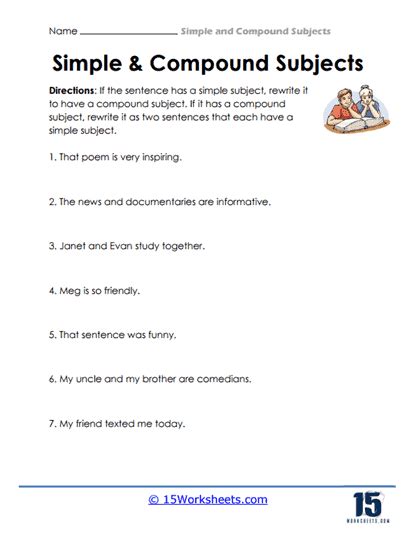 Name ________________ Simple and Compound Subjects

Simple & Compound Subjects

Directions: If the sentence has a simple subject, rewrite it to have a compound subject. If it has a compound subject, rewrite it as two sentences that each have a simple subject.

1. That poem is very inspiring.

2. The news and documentaries are informative.

3. Janet and Evan study together.

4. Meg is so friendly.

5. That sentence was funny.

6. My uncle and my brother are comedians.

7. My friend texted me today.

© 15Worksheets.com

15
WORKSHEETS.COM